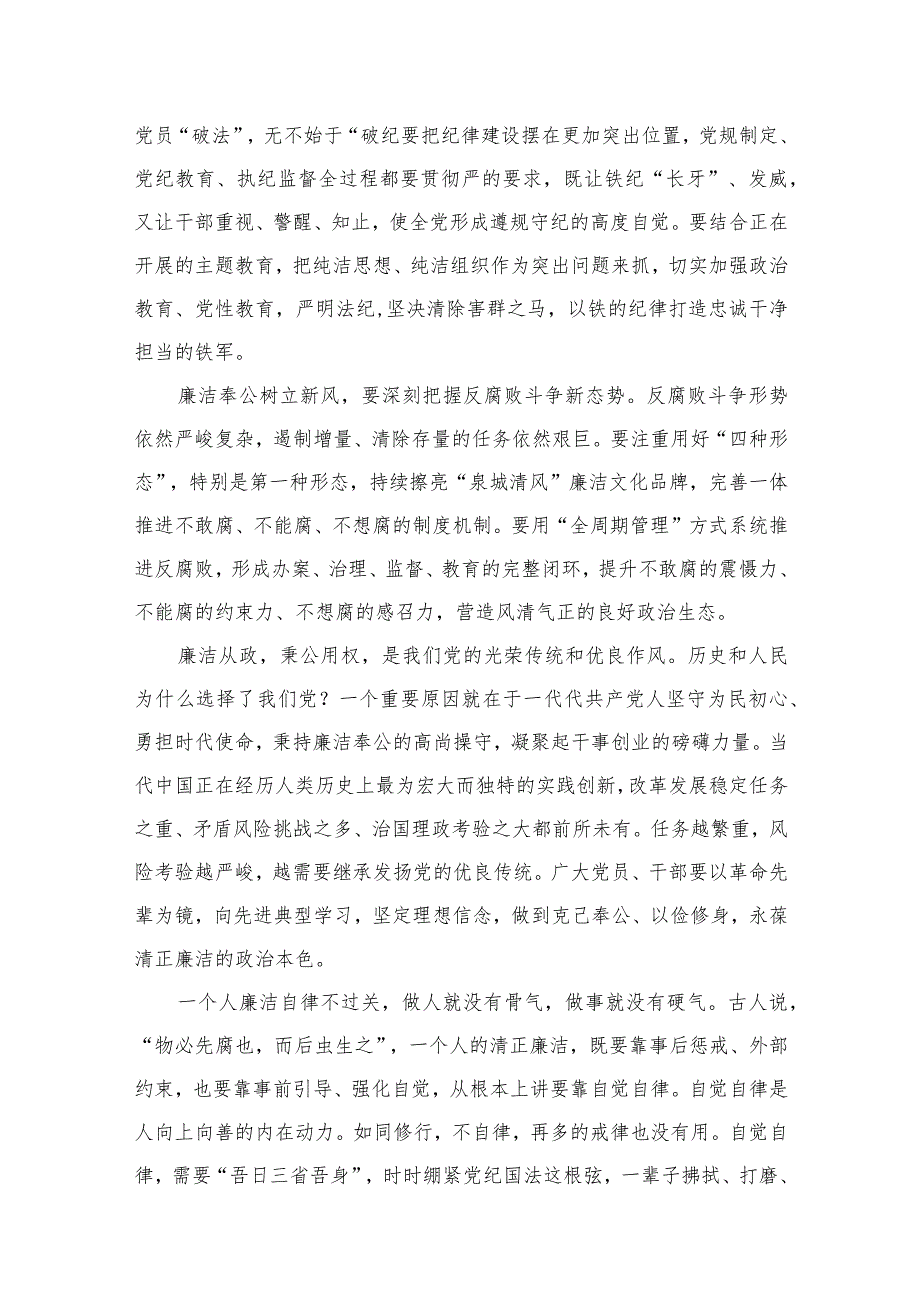 党员“破法”，无不始于“破纪要把纪律建设摆在更加突出位置，党规制定、党纪教育、执纪监督全过程都要贯彻严的要求，既让铁纪“长牙”、发威，又让干部重视、警醒、知止，使全党形成遵规守纪的高度自觉。要结合正在开展的主题教育，把纯洁思想、纯洁组织作为突出问题来抓，切实加强政治教育、党性教育，严明法纪，坚决清除害群之马，以铁的纪律打造忠诚干净担当的铁军。

廉洁奉公树立新风，要深刻把握反腐败斗争新态势。反腐败斗争形势依然严峻复杂，遏制增量、清除存量的任务依然艰巨。要注重用好“四种形态”，特别是第一种形态，持续擦亮“泉城清风”廉洁文化品牌，完善一体推进不敢腐、不能腐、不想腐的制度机制。要用“全周期管理”方式系统推进反腐败，形成办案、治理、监督、教育的完整闭环，提升不敢腐的震慑力、不能腐的约束力、不想腐的感召力，营造风清气正的良好政治生态。

廉洁从政，秉公用权，是我们党的光荣传统和优良作风。历史和人民为什么选择了我们党？一个重要原因就在于一代代共产党人坚守为民初心、勇担时代使命，秉持廉洁奉公的高尚操守，凝聚起干事创业的磅礴力量。当代中国正在经历人类历史上最为宏大而独特的实践创新，改革发展稳定任务之重、矛盾风险挑战之多、治国理政考验之大都前所未有。任务越繁重，风险考验越严峻，越需要继承发扬党的优良传统。广大党员、干部要以革命先辈为镜，向先进典型学习，坚定理想信念，做到克己奉公、以俭修身，永葆清正廉洁的政治本色。

一个人廉洁自律不过关，做人就没有骨气，做事就没有硬气。古人说，“物必先腐也，而后虫生之”，一个人的清正廉洁，既要靠事后惩戒、外部约束，也要靠事前引导、强化自觉，从根本上讲要靠自觉自律。自觉自律是人向上向善的内在动力。如同修行，不自律，再多的戒律也没有用。自觉自律，需要“吾日三省吾身”，时时绷紧党纪国法这根弦，一辈子拂拭、打磨、